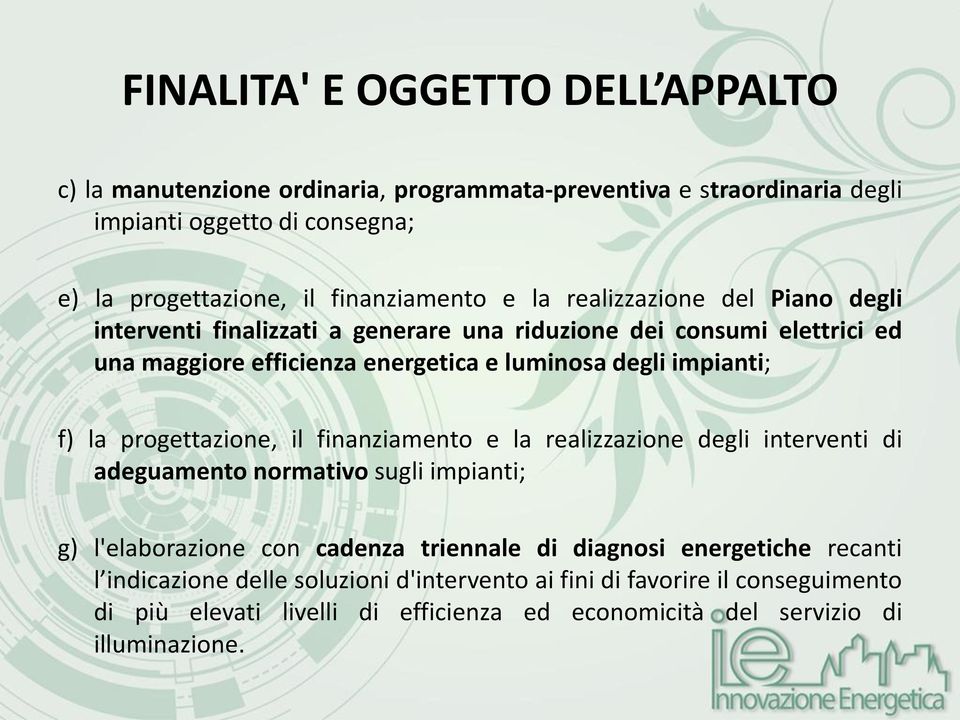 FINALITA' E OGGETTO DELL'APPALTO

c) la manutenzione ordinaria, programmata-preventiva e straordinaria degli impianti oggetto di consegna;

e) la progettazione, il finanziamento e la realizzazione del Piano degli interventi finalizzati a generare una riduzione dei consumi elettrici ed una maggiore efficienza energetica e luminosa degli impianti;

f) la progettazione, il finanziamento e la realizzazione degli interventi di adeguamento normativo sugli impianti;

g) l'elaborazione con cadenza triennale di diagnosi energetiche recanti l'indicazione delle soluzioni d'intervento ai fini di favorire il conseguimento di più elevati livelli di efficienza ed economicità del servizio di illuminazione.

ie
Innovazione Energetica